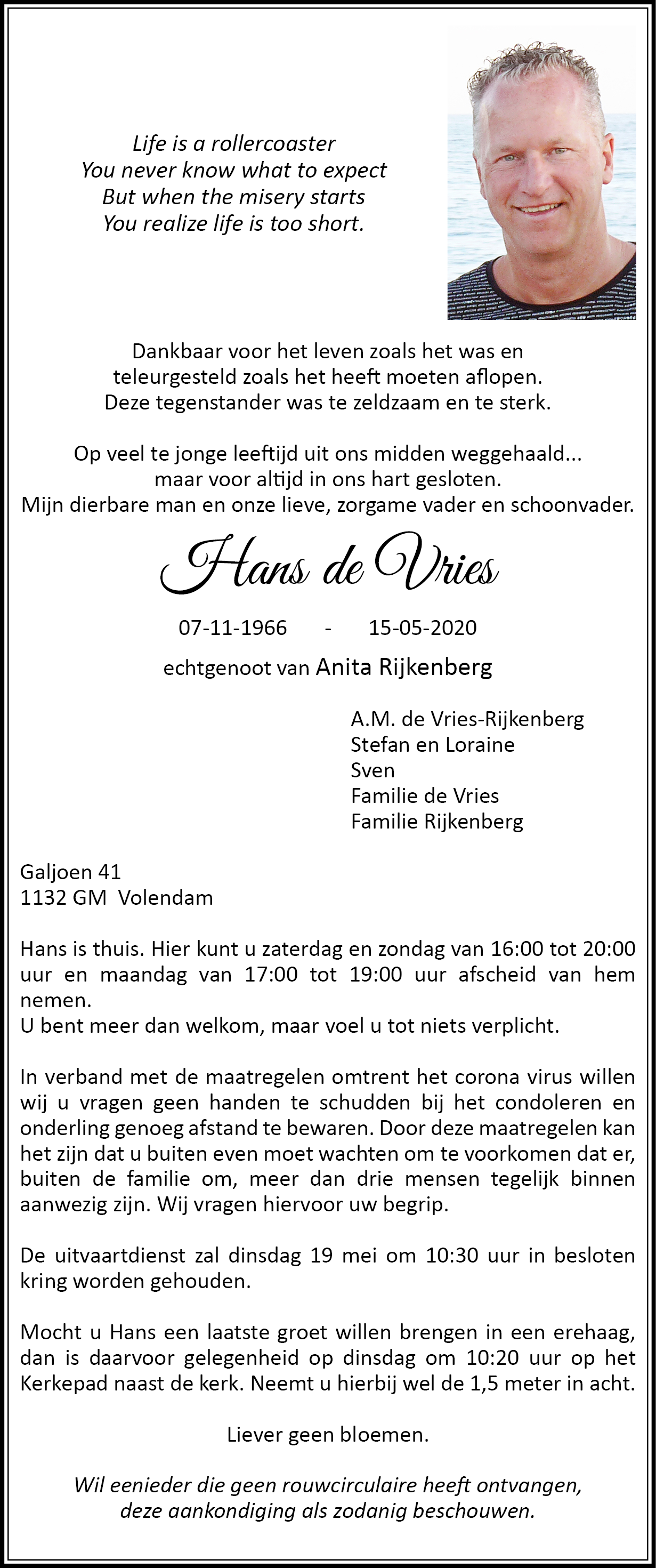 Life is a rollercoaster
You never know what to expect
But when the misery starts
You realize life is too short.

Dankbaar voor het leven zoals het was en
teleurgesteld zoals het heeft moeten aflopen.
Deze tegenstander was te zeldzaam en te sterk.

Op veel te jonge leeftijd uit ons midden weggehaald...
maar voor altijd in ons hart gesloten.
Mijn dierbare man en onze lieve, zorgame vader en schoonvader.

Hans de Vries

07-11-1966 - 15-05-2020

echtgenoot van Anita Rijkenberg

A.M. de Vries-Rijkenberg
Stefan en Loraine
Sven
Familie de Vries
Familie Rijkenberg

Galjoen 41
1132 GM Volendam

Hans is thuis. Hier kunt u zaterdag en zondag van 16:00 tot 20:00 uur en maandag van 17:00 tot 19:00 uur afscheid van hem nemen.
U bent meer dan welkom, maar voel u tot niets verplicht.

In verband met de maatregelen omtrent het corona virus willen wij u vragen geen handen te schudden bij het condoleren en onderling genoeg afstand te bewaren. Door deze maatregelen kan het zijn dat u buiten even moet wachten om te voorkomen dat er, buiten de familie om, meer dan drie mensen tegelijk binnen aanwezig zijn. Wij vragen hiervoor uw begrip.

De uitvaartdienst zal dinsdag 19 mei om 10:30 uur in besloten kring worden gehouden.

Mocht u Hans een laatste groet willen brengen in een erehaag, dan is daarvoor gelegenheid op dinsdag om 10:20 uur op het Kerkepad naast de kerk. Neemt u hierbij wel de 1,5 meter in acht.

Liever geen bloemen.

Wil eenieder die geen rouwcirculaire heeft ontvangen, deze aankondiging als zodanig beschouwen.